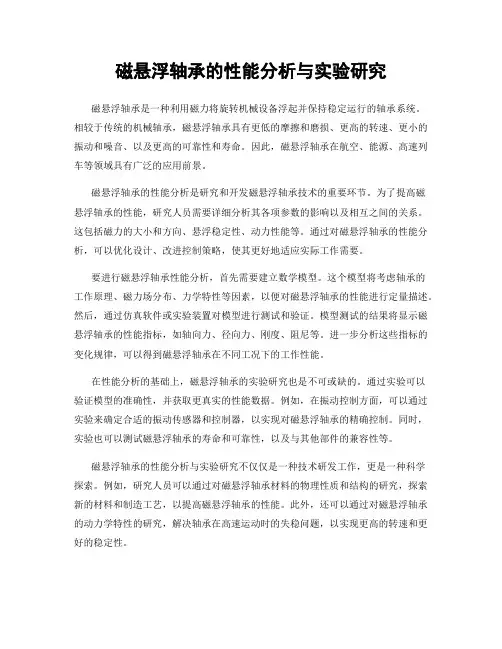 磁悬浮轴承的性能分析与实验研究

磁悬浮轴承是一种利用磁力将旋转机械设备浮起并保持稳定运行的轴承系统。相较于传统的机械轴承，磁悬浮轴承具有更低的摩擦和磨损、更高的转速、更小的振动和噪音、以及更高的可靠性和寿命。因此，磁悬浮轴承在航空、能源、高速列车等领域具有广泛的应用前景。

磁悬浮轴承的性能分析是研究和开发磁悬浮轴承技术的重要环节。为了提高磁悬浮轴承的性能，研究人员需要详细分析其各项参数的影响以及相互之间的关系。这包括磁力的大小和方向、悬浮稳定性、动力性能等。通过对磁悬浮轴承的性能分析，可以优化设计、改进控制策略，使其更好地适应实际工作需要。

要进行磁悬浮轴承性能分析，首先需要建立数学模型。这个模型将考虑轴承的工作原理、磁力场分布、力学特性等因素，以便对磁悬浮轴承的性能进行定量描述。然后，通过仿真软件或实验装置对模型进行测试和验证。模型测试的结果将显示磁悬浮轴承的性能指标，如轴向力、径向力、刚度、阻尼等。进一步分析这些指标的变化规律，可以得到磁悬浮轴承在不同工况下的工作性能。

在性能分析的基础上，磁悬浮轴承的实验研究也是不可或缺的。通过实验可以验证模型的准确性，并获取更真实的性能数据。例如，在振动控制方面，可以通过实验来确定合适的振动传感器和控制器，以实现对磁悬浮轴承的精确控制。同时，实验也可以测试磁悬浮轴承的寿命和可靠性，以及与其他部件的兼容性等。

磁悬浮轴承的性能分析与实验研究不仅仅是一种技术研发工作，更是一种科学探索。例如，研究人员可以通过对磁悬浮轴承材料的物理性质和结构的研究，探索新的材料和制造工艺，以提高磁悬浮轴承的性能。此外，还可以通过对磁悬浮轴承的动力学特性的研究，解决轴承在高速运动时的失稳问题，以实现更高的转速和更好的稳定性。